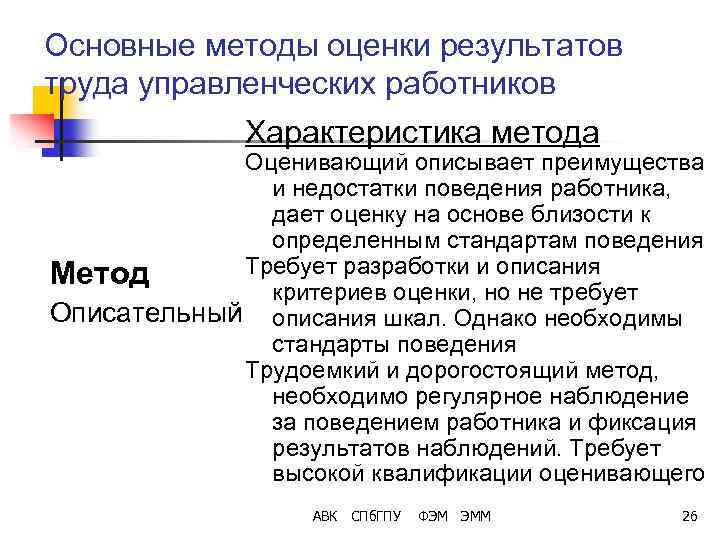 Основные методы оценки результатов труда управленческих работников

| Метод | Характеристика метода |
|---|---|
| Описательный | Оценивающий описывает преимущества и недостатки поведения работника, дает оценку на основе близости к определенным стандартам поведения<br>Требует разработки и описания критериев оценки, но не требует описания шкал. Однако необходимы стандарты поведения<br>Трудоемкий и дорогостоящий метод, необходимо регулярное наблюдение за поведением работника и фиксация результатов наблюдений. Требует высокой квалификации оценивающего |

АВК СПбГПУ ФЭМ ЭММ 26